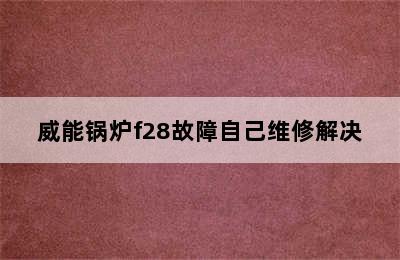 威能锅炉f28故障自己维修解决